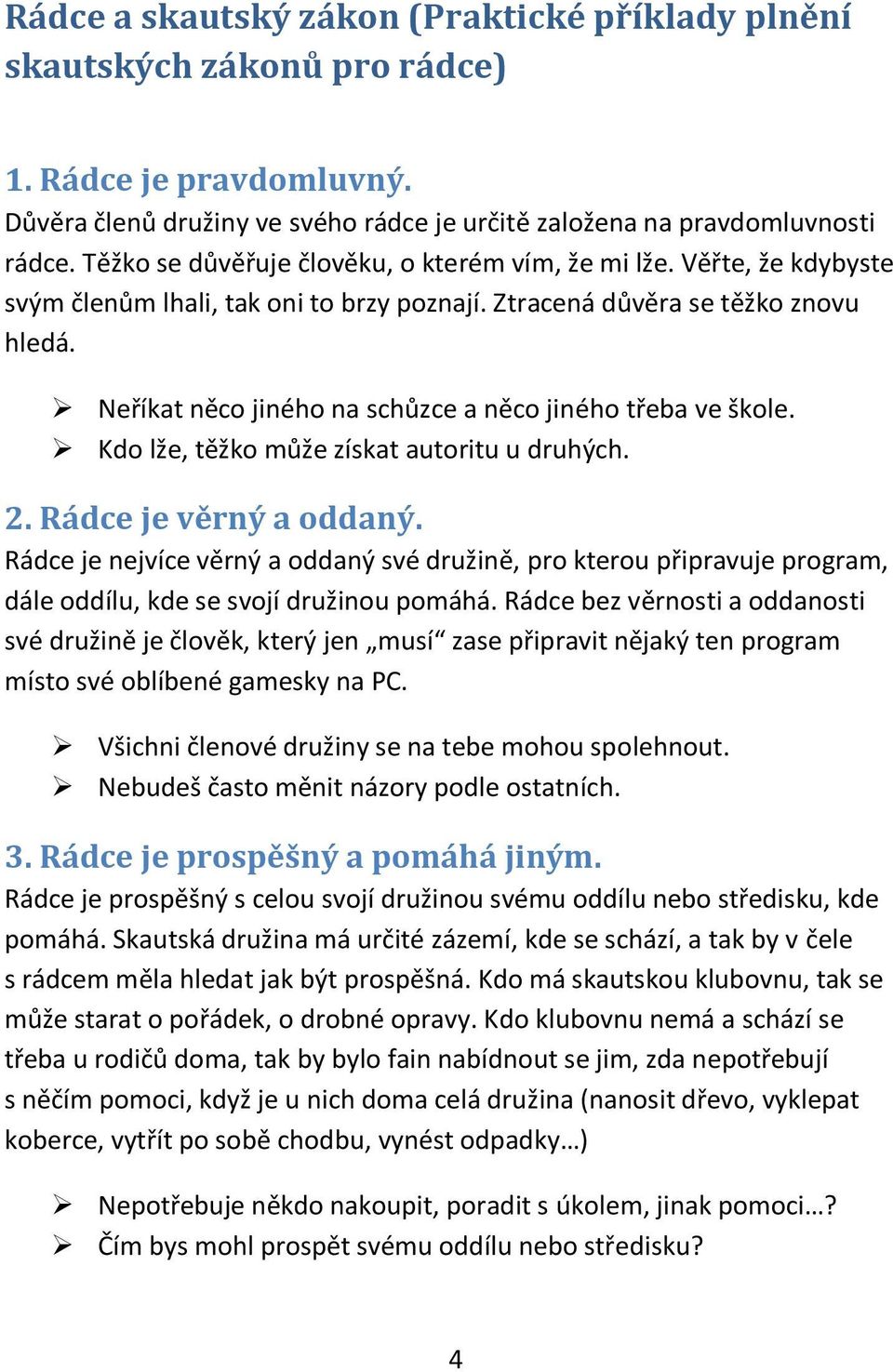 Rádce a skautský zákon (Praktické příklady plnění skautských zákonů pro rádce)

1. Rádce je pravdomluvný.
Důvěra členů družiny ve svého rádce je určitě založena na pravdomluvnosti rádce. Těžko se důvěřuje člověku, o kterém vím, že mi lže. Věřte, že kdybyste svým členům lhali, tak oni to brzy poznají. Ztracená důvěra se těžko znovu hledá.

➢ Neříkat něco jiného na schůzce a něco jiného třeba ve škole.
➢ Kdo lže, těžko může získat autoritu u druhých.

2. Rádce je věrný a oddaný.
Rádce je nejvíce věrný a oddaný své družině, pro kterou připravuje program, dále oddílu, kde se svojí družinou pomáhá. Rádce bez věrnosti a oddanosti své družině je člověk, který jen „musí“ zase připravit nějaký ten program místo své oblíbené gamesky na PC.

➢ Všichni členové družiny se na tebe mohou spolehnout.
➢ Nebudeš často měnit názory podle ostatních.

3. Rádce je prospěšný a pomáhá jiným.
Rádce je prospěšný s celou svojí družinou svému oddílu nebo středisku, kde pomáhá. Skautská družina má určité zázemí, kde se schází, a tak by v čele s rádcem měla hledat jak být prospěšná. Kdo má skautskou klubovnu, tak se může starat o pořádek, o drobné opravy. Kdo klubovnu nemá a schází se třeba u rodičů doma, tak by bylo fain nabídnout se jim, zda nepotřebují s něčím pomoci, když je u nich doma celá družina (nanosit dřevo, vyklepat koberce, vytřít po sobě chodbu, vynést odpadky…)

➢ Nepotřebuje někdo nakoupit, poradit s úkolem, jinak pomoci…?
➢ Čím bys mohl prospět svému oddílu nebo středisku?

4